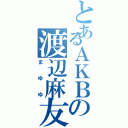 とあるAKBの
渡辺麻友
まゆゆ